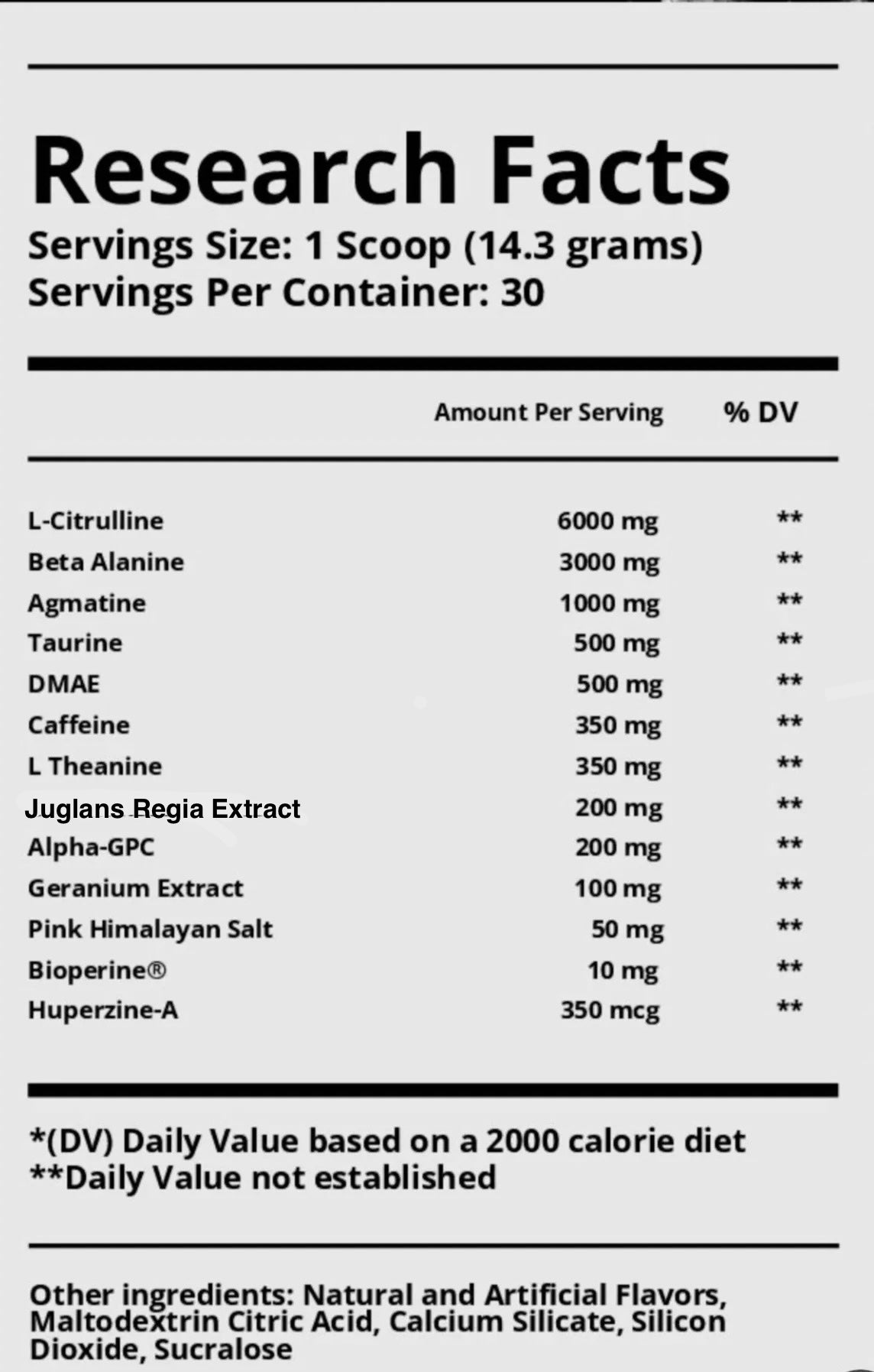 Research Facts
Servings Size: 1 Scoop (14.3 grams)
Servings Per Container: 30

| | Amount Per Serving | % DV |
|---|---|---|
| L-Citrulline | 6000 mg | ** |
| Beta Alanine | 3000 mg | ** |
| Agmatine | 1000 mg | ** |
| Taurine | 500 mg | ** |
| DMAE | 500 mg | ** |
| Caffeine | 350 mg | ** |
| L Theanine | 350 mg | ** |
| Juglans Regia Extract | 200 mg | ** |
| Alpha-GPC | 200 mg | ** |
| Geranium Extract | 100 mg | ** |
| Pink Himalayan Salt | 50 mg | ** |
| Bioperine® | 10 mg | ** |
| Huperzine-A | 350 mcg | ** |

*(DV) Daily Value based on a 2000 calorie diet
**Daily Value not established

Other ingredients: Natural and Artificial Flavors, Maltodextrin Citric Acid, Calcium Silicate, Silicon Dioxide, Sucralose